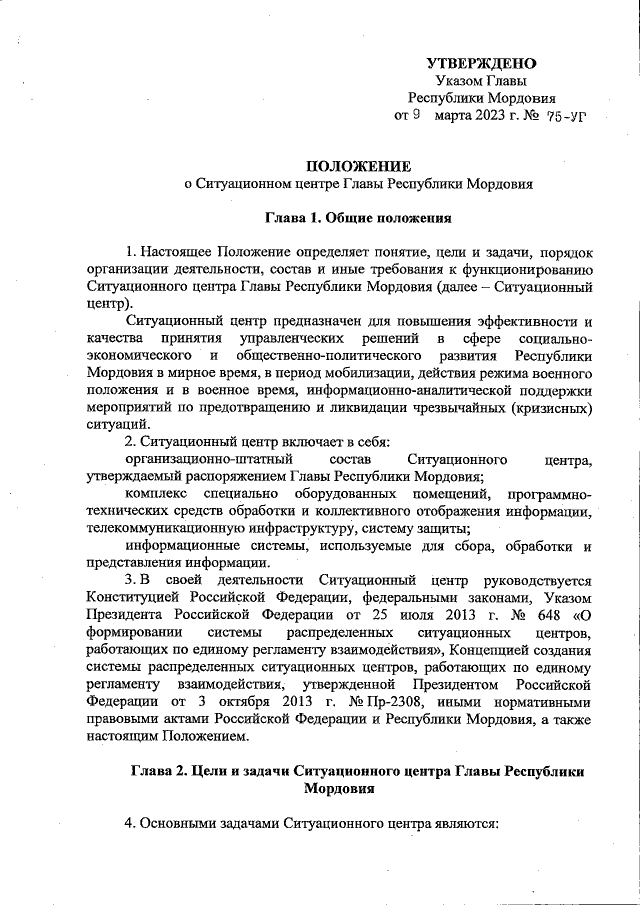 УТВЕРЖДЕНО
Указом Главы
Республики Мордовия
от 9 марта 2023 г. № 75-УГ

ПОЛОЖЕНИЕ
о Ситуационном центре Главы Республики Мордовия

Глава 1. Общие положения

1. Настоящее Положение определяет понятие, цели и задачи, порядок организации деятельности, состав и иные требования к функционированию Ситуационного центра Главы Республики Мордовия (далее – Ситуационный центр).

Ситуационный центр предназначен для повышения эффективности и качества принятия управленческих решений в сфере социально-экономического и общественно-политического развития Республики Мордовия в мирное время, в период мобилизации, действия режима военного положения и в военное время, информационно-аналитической поддержки мероприятий по предотвращению и ликвидации чрезвычайных (кризисных) ситуаций.

2. Ситуационный центр включает в себя:

организационно-штатный состав Ситуационного центра, утверждаемый распоряжением Главы Республики Мордовия;

комплекс специально оборудованных помещений, программно-технических средств обработки и коллективного отображения информации, телекоммуникационную инфраструктуру, систему защиты;

информационные системы, используемые для сбора, обработки и представления информации.

3. В своей деятельности Ситуационный центр руководствуется Конституцией Российской Федерации, федеральными законами, Указом Президента Российской Федерации от 25 июля 2013 г. № 648 «О формировании системы распределенных ситуационных центров, работающих по единому регламенту взаимодействия», Концепцией создания системы распределенных ситуационных центров, работающих по единому регламенту взаимодействия, утвержденной Президентом Российской Федерации от 3 октября 2013 г. № Пр-2308, иными нормативными правовыми актами Российской Федерации и Республики Мордовия, а также настоящим Положением.

Глава 2. Цели и задачи Ситуационного центра Главы Республики Мордовия

4. Основными задачами Ситуационного центра являются: